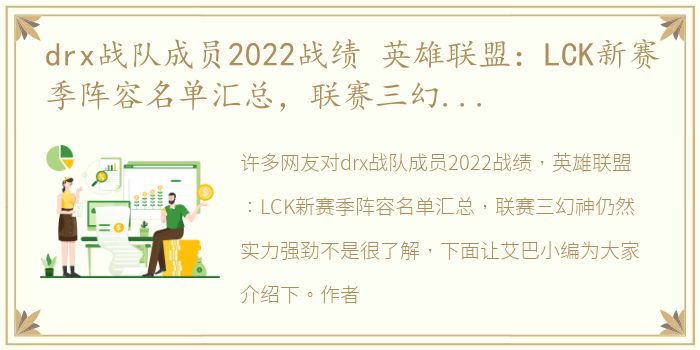 drx战队成员2022战绩 英雄联盟：LCK新赛季阵容名单汇总，联赛三幻...

许多网友对drx战队成员2022战绩，英雄联盟：LCK新赛季阵容名单汇总，联赛三幻神仍然实力强劲不是很了解，下面让艾巴小编为大家介绍下。作者